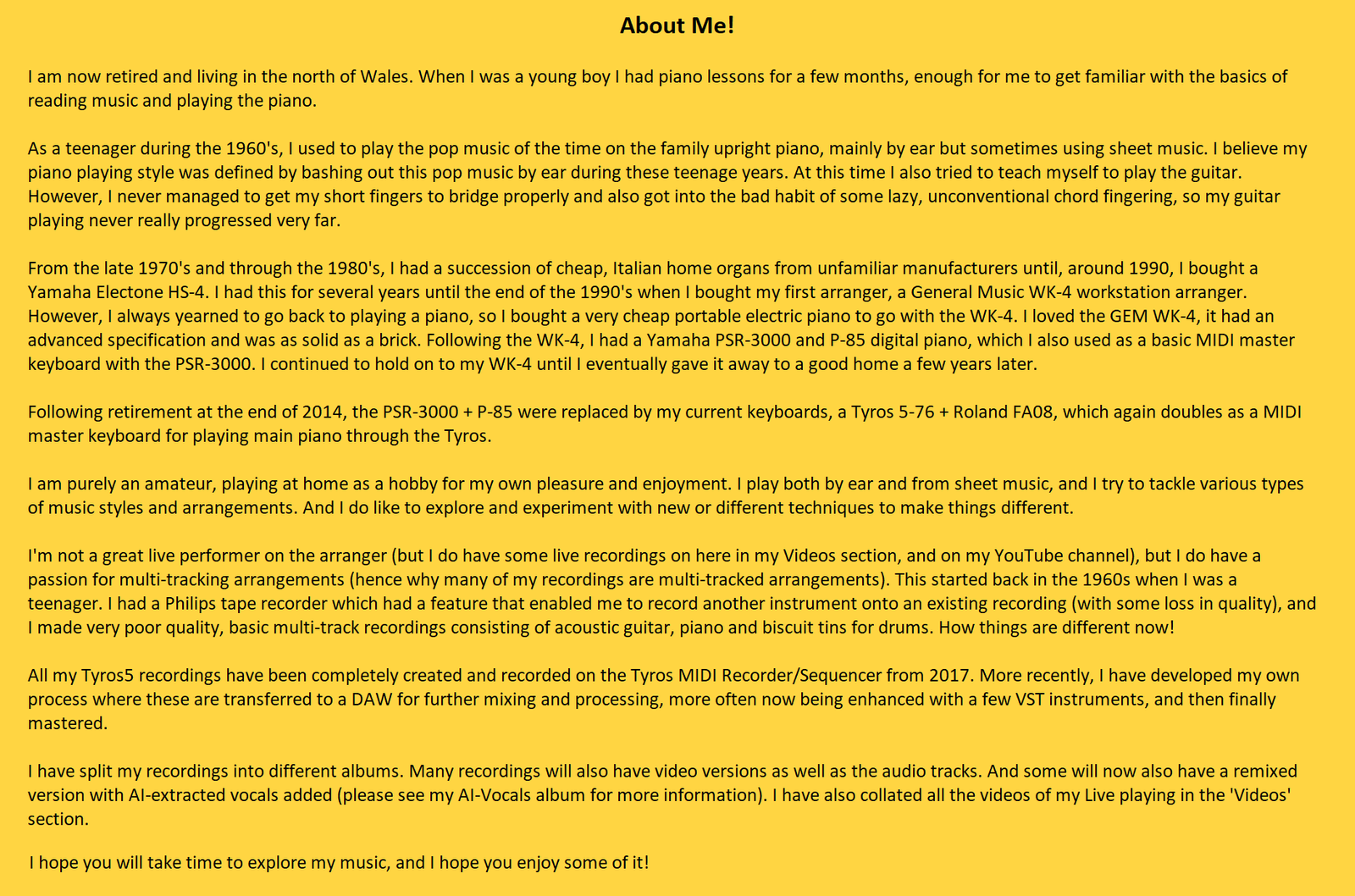 About Me!

I am now retired and living in the north of Wales. When I was a young boy I had piano lessons for a few months, enough for me to get familiar with the basics of reading music and playing the piano.

As a teenager during the 1960's, I used to play the pop music of the time on the family upright piano, mainly by ear but sometimes using sheet music. I believe my piano playing style was defined by bashing out this pop music by ear during these teenage years. At this time I also tried to teach myself to play the guitar. However, I never managed to get my short fingers to bridge properly and also got into the bad habit of some lazy, unconventional chord fingering, so my guitar playing never really progressed very far.

From the late 1970's and through the 1980's, I had a succession of cheap, Italian home organs from unfamiliar manufacturers until, around 1990, I bought a Yamaha Electone HS-4. I had this for several years until the end of the 1990's when I bought my first arranger, a General Music WK-4 workstation arranger. However, I always yearned to go back to playing a piano, so I bought a very cheap portable electric piano to go with the WK-4. I loved the GEM WK-4, it had an advanced specification and was as solid as a brick. Following the WK-4, I had a Yamaha PSR-3000 and P-85 digital piano, which I also used as a basic MIDI master keyboard with the PSR-3000. I continued to hold on to my WK-4 until I eventually gave it away to a good home a few years later.

Following retirement at the end of 2014, the PSR-3000 + P-85 were replaced by my current keyboards, a Tyros 5-76 + Roland FA08, which again doubles as a MIDI master keyboard for playing main piano through the Tyros.

I am purely an amateur, playing at home as a hobby for my own pleasure and enjoyment. I play both by ear and from sheet music, and I try to tackle various types of music styles and arrangements. And I do like to explore and experiment with new or different techniques to make things different.

I'm not a great live performer on the arranger (but I do have some live recordings on here in my Videos section, and on my YouTube channel), but I do have a passion for multi-tracking arrangements (hence why many of my recordings are multi-tracked arrangements). This started back in the 1960s when I was a teenager. I had a Philips tape recorder which had a feature that enabled me to record another instrument onto an existing recording (with some loss in quality), and I made very poor quality, basic multi-track recordings consisting of acoustic guitar, piano and biscuit tins for drums. How things are different now!

All my Tyros5 recordings have been completely created and recorded on the Tyros MIDI Recorder/Sequencer from 2017. More recently, I have developed my own process where these are transferred to a DAW for further mixing and processing, more often now being enhanced with a few VST instruments, and then finally mastered.

I have split my recordings into different albums. Many recordings will also have video versions as well as the audio tracks. And some will now also have a remixed version with AI-extracted vocals added (please see my AI-Vocals album for more information). I have also collated all the videos of my Live playing in the 'Videos' section.

I hope you will take time to explore my music, and I hope you enjoy some of it!